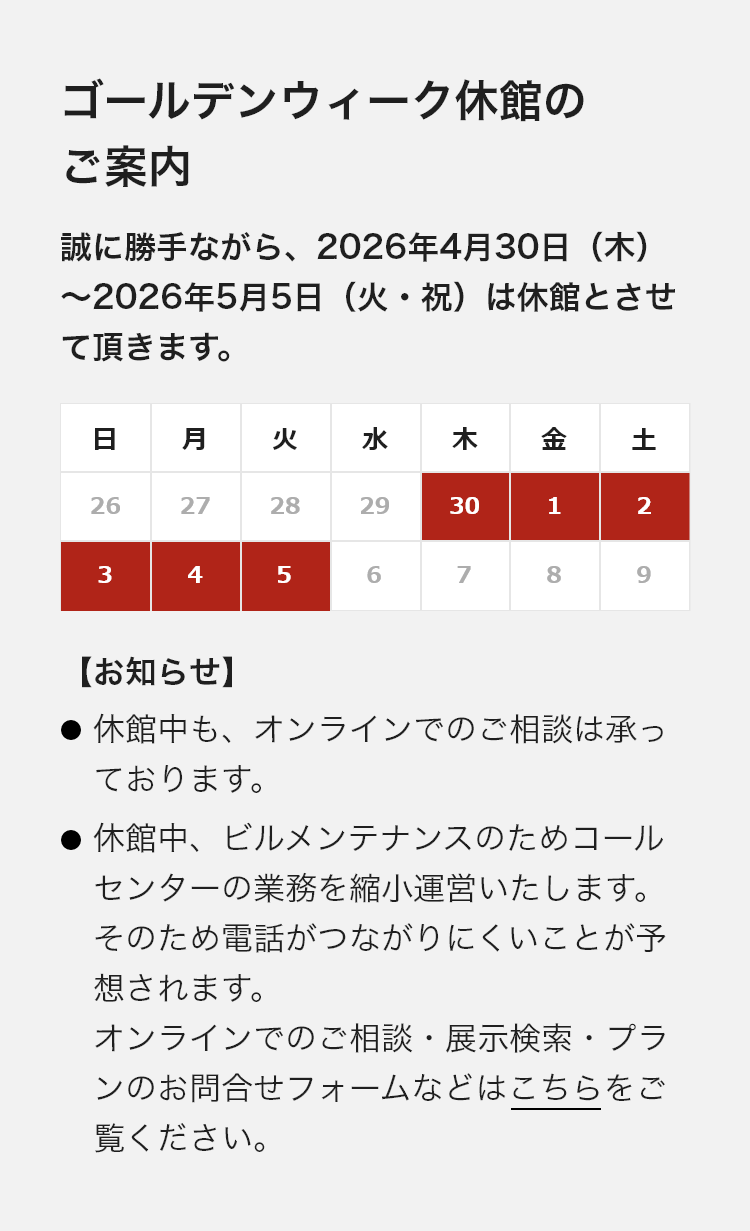 ゴールデンウィーク休館のご案内

誠に勝手ながら、2026年4月30日（木）～2026年5月5日（火・祝）は休館とさせて頂きます。

| 日 | 月 | 火 | 水 | 木 | 金 | 土 |
|---|---|---|---|---|---|---|
| 26 | 27 | 28 | 29 | 30 | 1 | 2 |
| 3 | 4 | 5 | 6 | 7 | 8 | 9 |

【お知らせ】

● 休館中も、オンラインでのご相談は承っております。

● 休館中、ビルメンテナンスのためコールセンターの業務を縮小運営いたします。そのため電話がつながりにくいことが予想されます。
オンラインでのご相談・展示検索・プランのお問合せフォームなどはこちらをご覧ください。